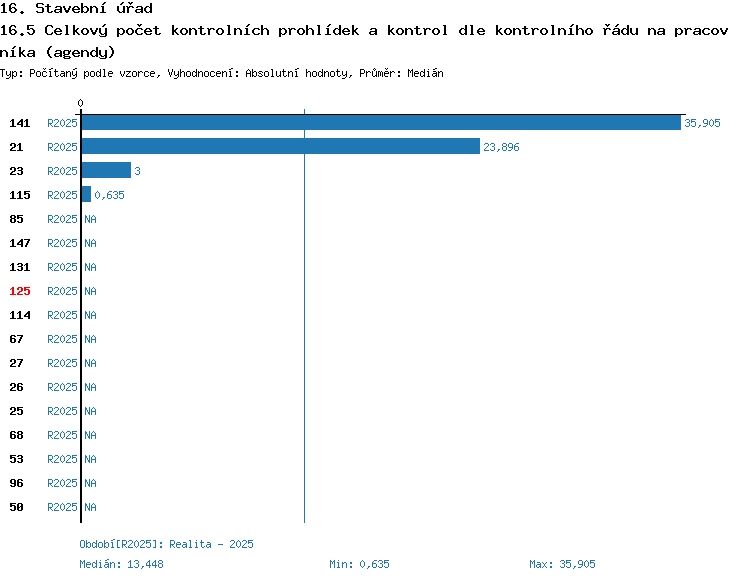 16. Stavební úřad
16.5 Celkový počet kontrolních prohlídek a kontrol dle kontrolního řádu na pracovníka (agendy)
Typ: Počítaný podle vzorce, Vyhodnocení: Absolutní hodnoty, Průměr: Medián

0

141 R2025 35,905
21 R2025 23,896
23 R2025 3
115 R2025 0,635
85 R2025 NA
147 R2025 NA
131 R2025 NA
125 R2025 NA
114 R2025 NA
67 R2025 NA
27 R2025 NA
26 R2025 NA
25 R2025 NA
68 R2025 NA
53 R2025 NA
96 R2025 NA
50 R2025 NA

Období[R2025]: Realita - 2025
Medián: 13,448 Min: 0,635 Max: 35,905